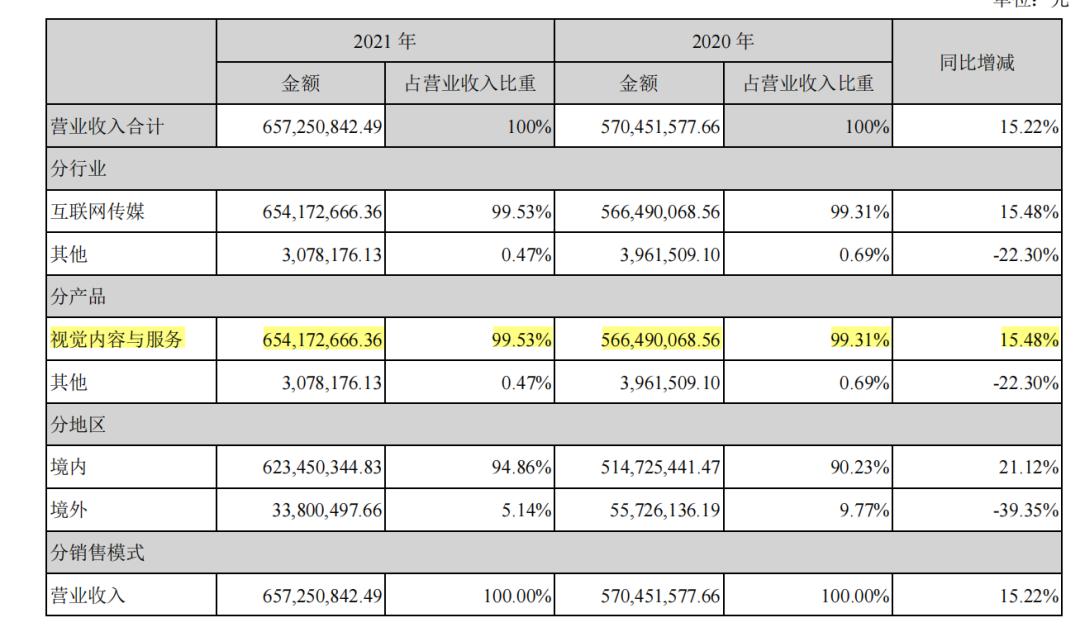 单位：元

| | 2021 年 | | 2020 年 | | 同比增减 |
|---|---|---|---|---|---|
| | 金额 | 占营业收入比重 | 金额 | 占营业收入比重 | |
| 营业收入合计 | 657,250,842.49 | 100% | 570,451,577.66 | 100% | 15.22% |
| 分行业 | | | | | |
| 互联网传媒 | 654,172,666.36 | 99.53% | 566,490,068.56 | 99.31% | 15.48% |
| 其他 | 3,078,176.13 | 0.47% | 3,961,509.10 | 0.69% | -22.30% |
| 分产品 | | | | | |
| 视觉内容与服务 | 654,172,666.36 | 99.53% | 566,490,068.56 | 99.31% | 15.48% |
| 其他 | 3,078,176.13 | 0.47% | 3,961,509.10 | 0.69% | -22.30% |
| 分地区 | | | | | |
| 境内 | 623,450,344.83 | 94.86% | 514,725,441.47 | 90.23% | 21.12% |
| 境外 | 33,800,497.66 | 5.14% | 55,726,136.19 | 9.77% | -39.35% |
| 分销售模式 | | | | | |
| 营业收入 | 657,250,842.49 | 100.00% | 570,451,577.66 | 100.00% | 15.22% |